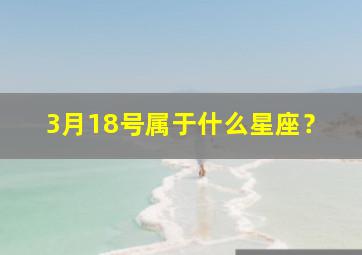 3月18号属于什么星座？